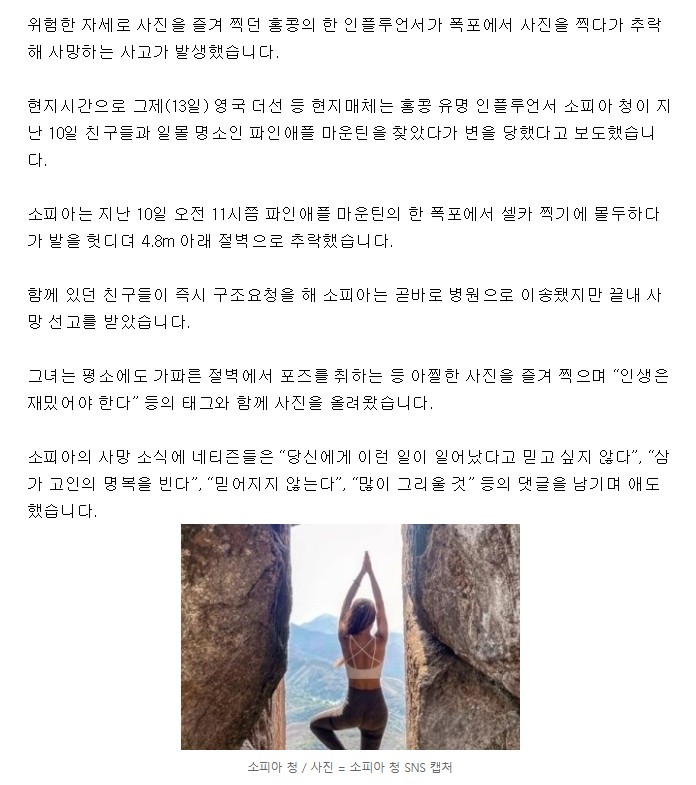 위험한 자세로 사진을 즐겨 찍던 홍콩의 한 인플루언서가 폭포에서 사진을 찍다가 추락해 사망하는 사고가 발생했습니다.

현지시간으로 그제(13일) 영국 더선 등 현지매체는 홍콩 유명 인플루언서 소피아 청이 지난 10일 친구들과 일몰 명소인 파인애플 마운틴을 찾았다가 변을 당했다고 보도했습니다.

소피아는 지난 10일 오전 11시쯤 파인애플 마운틴의 한 폭포에서 셀카 찍기에 몰두하다가 발을 헛디뎌 4.8m 아래 절벽으로 추락했습니다.

함께 있던 친구들이 즉시 구조요청을 해 소피아는 곧바로 병원으로 이송됐지만 끝내 사망 선고를 받았습니다.

그녀는 평소에도 가파른 절벽에서 포즈를 취하는 등 아찔한 사진을 즐겨 찍으며 "인생은 재밌어야 한다" 등의 태그와 함께 사진을 올려왔습니다.

소피아의 사망 소식에 네티즌들은 "당신에게 이런 일이 일어났다고 믿고 싶지 않다", "삼가 고인의 명복을 빈다", "믿어지지 않는다", "많이 그리울 것" 등의 댓글을 남기며 애도했습니다.

소피아 청 / 사진 = 소피아 청 SNS 캡처